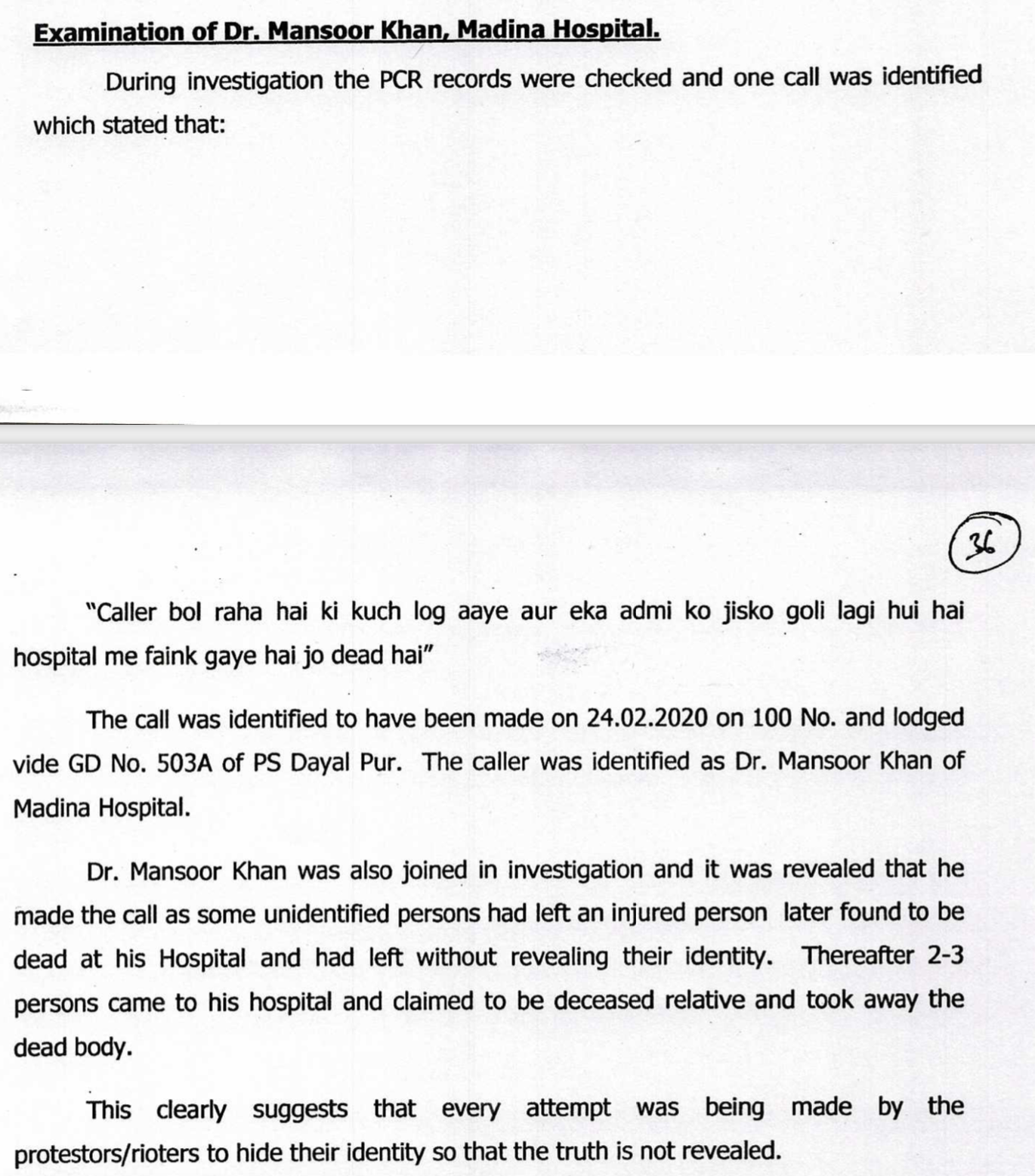 Examination of Dr. Mansoor Khan, Madina Hospital.

During investigation the PCR records were checked and one call was identified which stated that:

36

"Caller bol raha hai ki kuch log aaye aur eka admi ko jisko goli lagi hui hai hospital me faink gaye hai jo dead hai"

The call was identified to have been made on 24.02.2020 on 100 No. and lodged vide GD No. 503A of PS Dayal Pur. The caller was identified as Dr. Mansoor Khan of Madina Hospital.

Dr. Mansoor Khan was also joined in investigation and it was revealed that he made the call as some unidentified persons had left an injured person later found to be dead at his Hospital and had left without revealing their identity. Thereafter 2-3 persons came to his hospital and claimed to be deceased relative and took away the dead body.

This clearly suggests that every attempt was being made by the protestors/rioters to hide their identity so that the truth is not revealed.